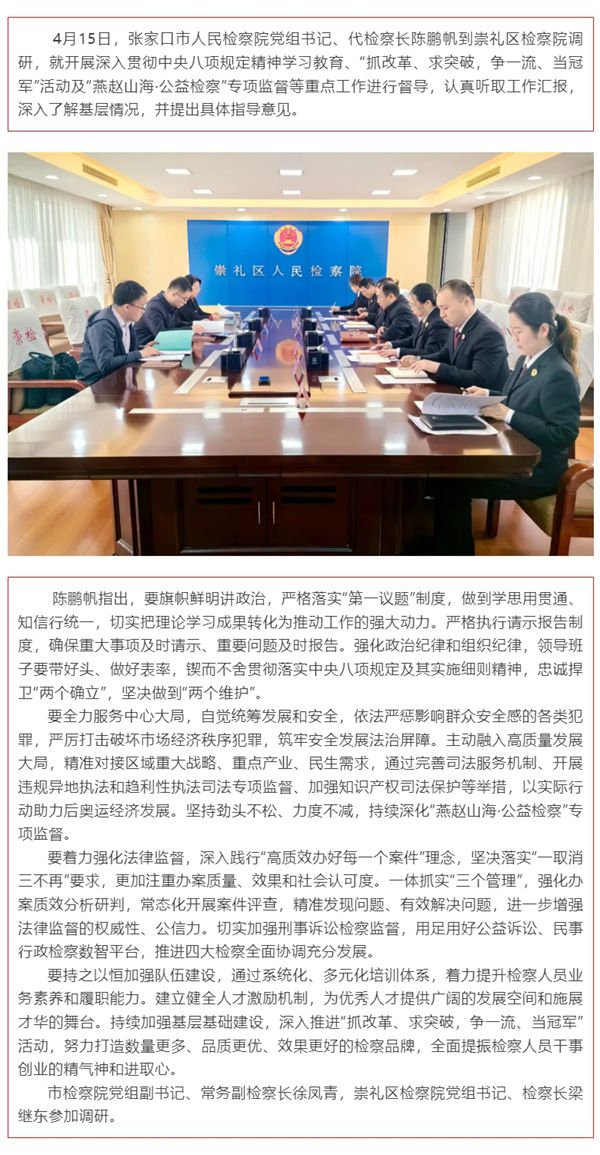 4月15日，张家口市人民检察院党组书记、代检察长陈鹏帆到崇礼区检察院调研，就开展深入贯彻中央八项规定精神学习教育、“抓改革、求突破，争一流、当冠军”活动及“燕赵山海·公益检察”专项监督等重点工作进行督导，认真听取工作汇报，深入了解基层情况，并提出具体指导意见。

崇礼区人民检察院

崇检

陈鹏帆指出，要旗帜鲜明讲政治，严格落实“第一议题”制度，做到学思用贯通、知信行统一，切实把理论学习成果转化为推动工作的强大动力。严格执行请示报告制度，确保重大事项及时请示、重要问题及时报告。强化政治纪律和组织纪律，领导班子要带好头、做好表率，锲而不舍贯彻落实中央八项规定及其实施细则精神，忠诚捍卫“两个确立”，坚决做到“两个维护”。

要全力服务中心大局，自觉统筹发展和安全，依法严惩影响群众安全感的各类犯罪，严厉打击破坏市场经济秩序犯罪，筑牢安全发展法治屏障。主动融入高质量发展大局，精准对接区域重大战略、重点产业、民生需求，通过完善司法服务机制、开展违规异地执法和趋利性执法司法专项监督、加强知识产权司法保护等举措，以实际行动助力后奥运经济发展。坚持劲头不松、力度不减，持续深化“燕赵山海·公益检察”专项监督。

要着力强化法律监督，深入践行“高质效办好每一个案件”理念，坚决落实“一取消三不再”要求，更加注重办案质量、效果和社会认可度。一体抓实“三个管理”，强化办案质效分析研判，常态化开展案件评查，精准发现问题、有效解决问题，进一步增强法律监督的权威性、公信力。切实加强刑事诉讼检察监督，用足用好公益诉讼、民事行政检察数智平台，推进四大检察全面协调充分发展。

要持之以恒加强队伍建设，通过系统化、多元化培训体系，着力提升检察人员业务素养和履职能力。建立健全人才激励机制，为优秀人才提供广阔的发展空间和施展才华的舞台。持续加强基层基础建设，深入推进“抓改革、求突破，争一流、当冠军”活动，努力打造数量更多、品质更优、效果更好的检察品牌，全面提振检察人员干事创业的精气神和进取心。

市检察院党组副书记、常务副检察长徐凤青，崇礼区检察院党组书记、检察长梁继东参加调研。